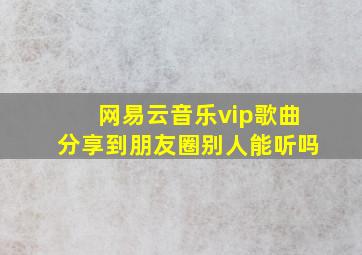 网易云音乐vip歌曲
分享到朋友圈别人能听吗